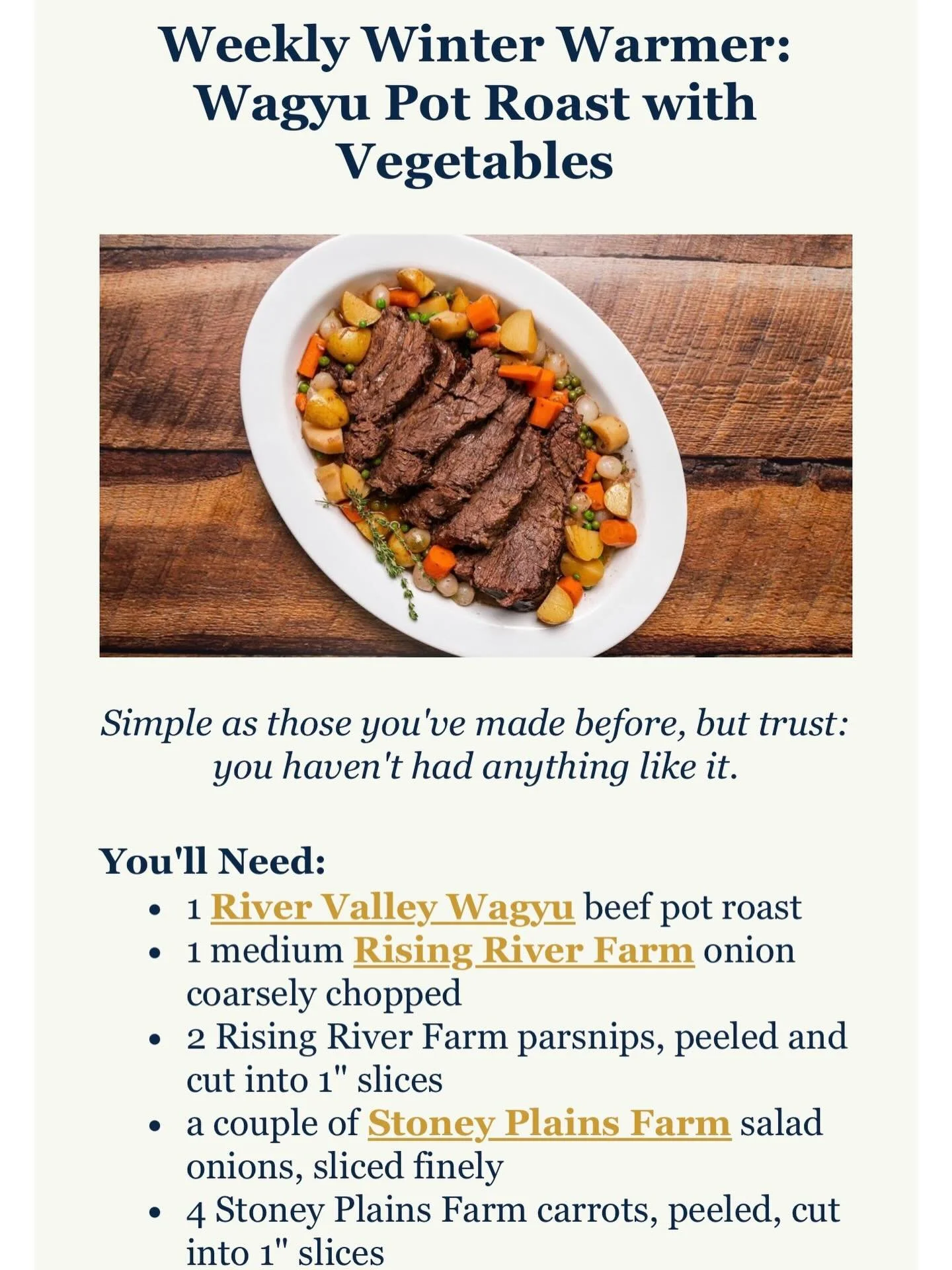 Weekly Winter Warmer: Wagyu Pot Roast with Vegetables

Simple as those you've made before, but trust: you haven't had anything like it.

You'll Need:

- 1 River Valley Wagyu beef pot roast
- 1 medium Rising River Farm onion coarsely chopped
- 2 Rising River Farm parsnips, peeled and cut into 1" slices
- a couple of Stoney Plains Farm salad onions, sliced finely
- 4 Stoney Plains Farm carrots, peeled, cut into 1" slices